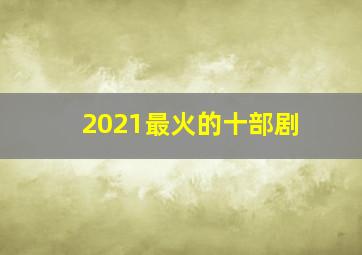 2021最火的十部剧